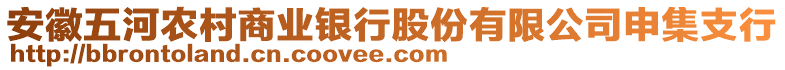 安徽五河农村商业银行股份有限公司申集支行
http://bbrontoland.cn.coovee.com